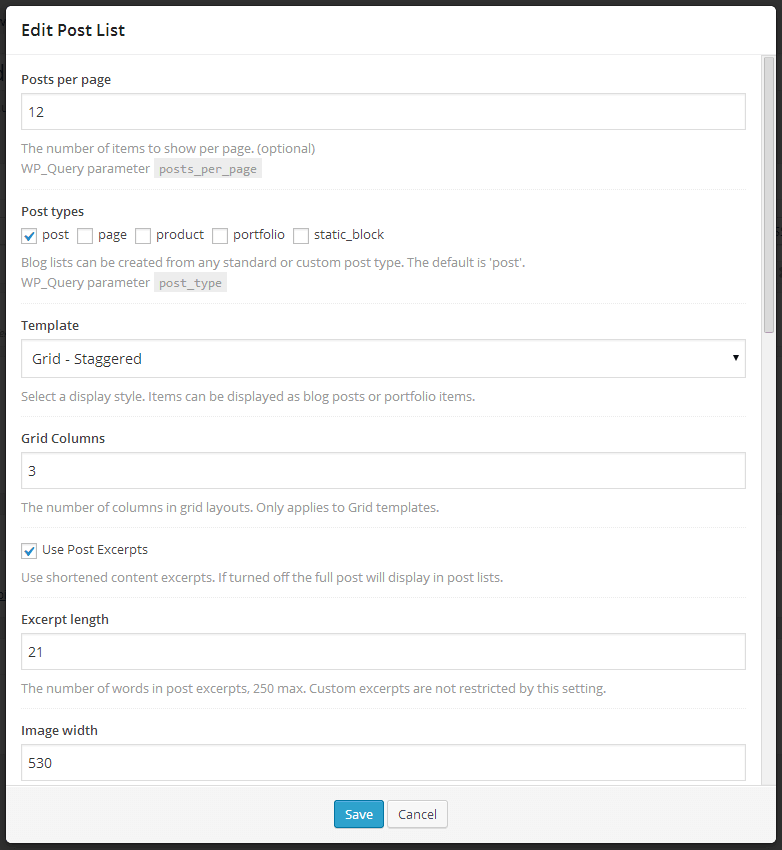 Edit Post List

Posts per page

12

The number of items to show per page. (optional)
WP_Query parameter posts_per_page

Post types

post page product portfolio static_block

Blog lists can be created from any standard or custom post type. The default is 'post'.
WP_Query parameter post_type

Template

Grid - Staggered

Select a display style. Items can be displayed as blog posts or portfolio items.

Grid Columns

3

The number of columns in grid layouts. Only applies to Grid templates.

Use Post Excerpts

Use shortened content excerpts. If turned off the full post will display in post lists.

Excerpt length

21

The number of words in post excerpts, 250 max. Custom excerpts are not restricted by this setting.

Image width

530

Save Cancel